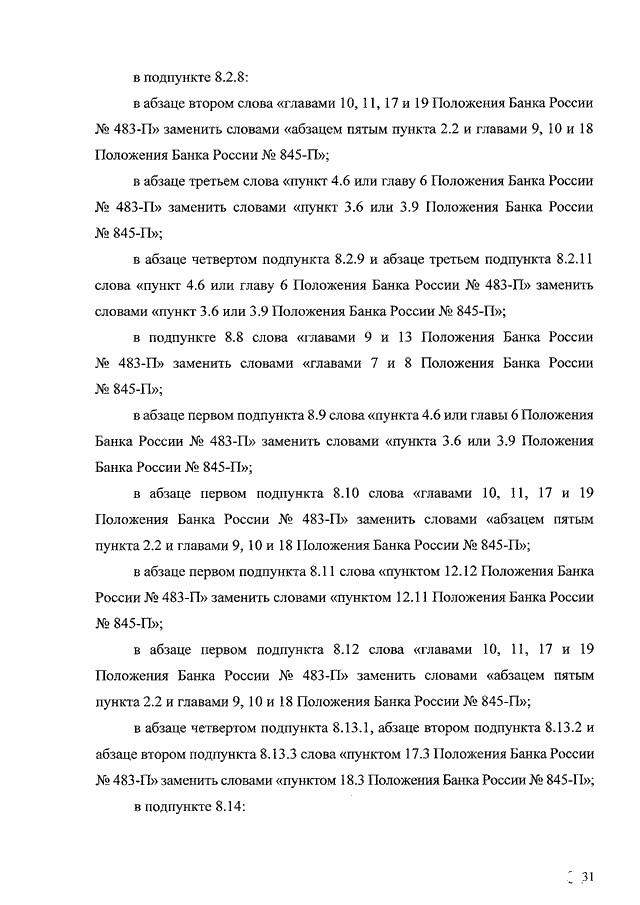 в подпункте 8.2.8:

в абзаце втором слова «главами 10, 11, 17 и 19 Положения Банка России № 483-П» заменить словами «абзацем пятым пункта 2.2 и главами 9, 10 и 18 Положения Банка России № 845-П»;

в абзаце третьем слова «пункт 4.6 или главу 6 Положения Банка России № 483-П» заменить словами «пункт 3.6 или 3.9 Положения Банка России № 845-П»;

в абзаце четвертом подпункта 8.2.9 и абзаце третьем подпункта 8.2.11 слова «пункт 4.6 или главу 6 Положения Банка России № 483-П» заменить словами «пункт 3.6 или 3.9 Положения Банка России № 845-П»;

в подпункте 8.8 слова «главами 9 и 13 Положения Банка России № 483-П» заменить словами «главами 7 и 8 Положения Банка России № 845-П»;

в абзаце первом подпункта 8.9 слова «пункта 4.6 или главы 6 Положения Банка России № 483-П» заменить словами «пункта 3.6 или 3.9 Положения Банка России № 845-П»;

в абзаце первом подпункта 8.10 слова «главами 10, 11, 17 и 19 Положения Банка России № 483-П» заменить словами «абзацем пятым пункта 2.2 и главами 9, 10 и 18 Положения Банка России № 845-П»;

в абзаце первом подпункта 8.11 слова «пунктом 12.12 Положения Банка России № 483-П» заменить словами «пунктом 12.11 Положения Банка России № 845-П»;

в абзаце первом подпункта 8.12 слова «главами 10, 11, 17 и 19 Положения Банка России № 483-П» заменить словами «абзацем пятым пункта 2.2 и главами 9, 10 и 18 Положения Банка России № 845-П»;

в абзаце четвертом подпункта 8.13.1, абзаце втором подпункта 8.13.2 и абзаце втором подпункта 8.13.3 слова «пунктом 17.3 Положения Банка России № 483-П» заменить словами «пунктом 18.3 Положения Банка России № 845-П»;

в подпункте 8.14:

31